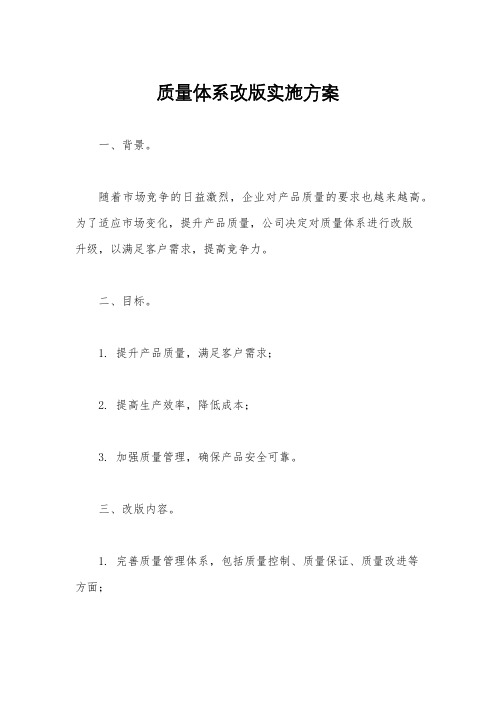 质量体系改版实施方案

一、背景。

随着市场竞争的日益激烈，企业对产品质量的要求也越来越高。为了适应市场变化，提升产品质量，公司决定对质量体系进行改版升级，以满足客户需求，提高竞争力。

二、目标。

1. 提升产品质量，满足客户需求；

2. 提高生产效率，降低成本；

3. 加强质量管理，确保产品安全可靠。

三、改版内容。

1. 完善质量管理体系，包括质量控制、质量保证、质量改进等方面；